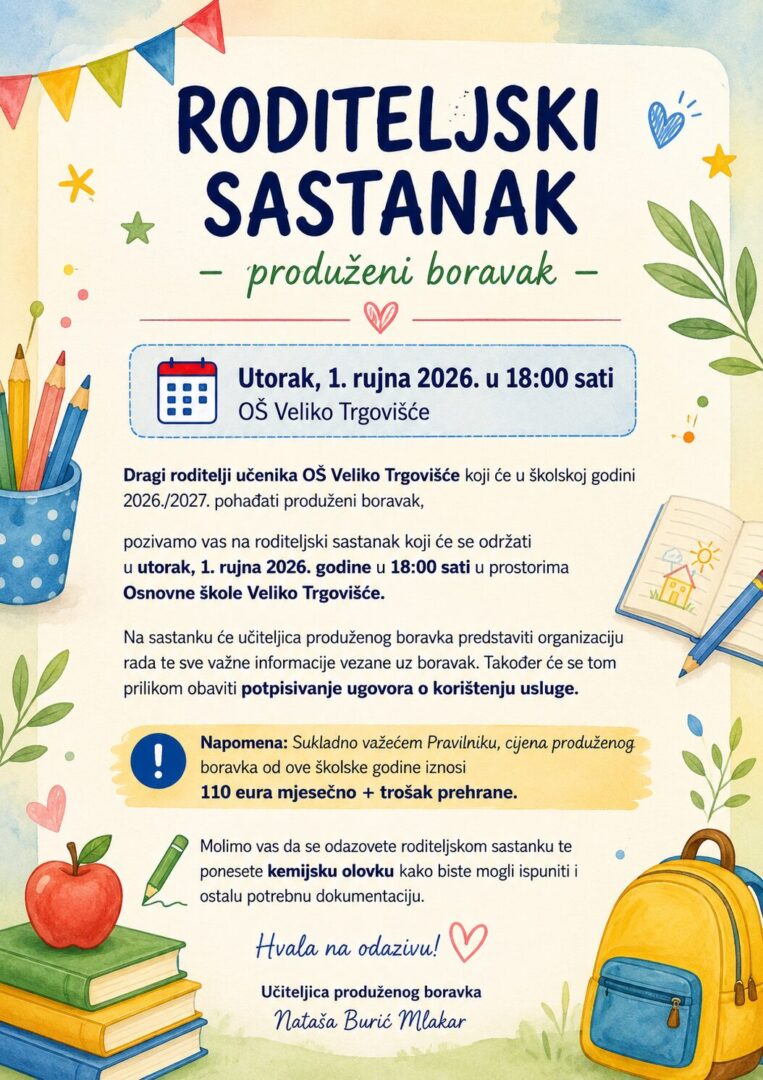 RODITELJSKI SASTANAK

– produženi boravak –

Utorak, 1. rujna 2026. u 18:00 sati
OŠ Veliko Trgovišće

Dragi roditelji učenika OŠ Veliko Trgovišće koji će u školskoj godini 2026./2027. pohađati produženi boravak,

pozivamo vas na roditeljski sastanak koji će se održati u utorak, 1. rujna 2026. godine u 18:00 sati u prostorima Osnovne škole Veliko Trgovišće.

Na sastanku će učiteljica produženog boravka predstaviti organizaciju rada te sve važne informacije vezane uz boravak. Također će se tom prilikom obaviti potpisivanje ugovora o korištenju usluge.

Napomena: Sukladno važećem Pravilniku, cijena produženog boravka od ove školske godine iznosi 110 eura mjesečno + trošak prehrane.

Molimo vas da se odazovete roditeljskom sastanku te ponesete kemijsku olovku kako biste mogli ispuniti i ostalu potrebnu dokumentaciju.

Hvala na odazivu!

Učiteljica produženog boravka
Nataša Burić Mlakar